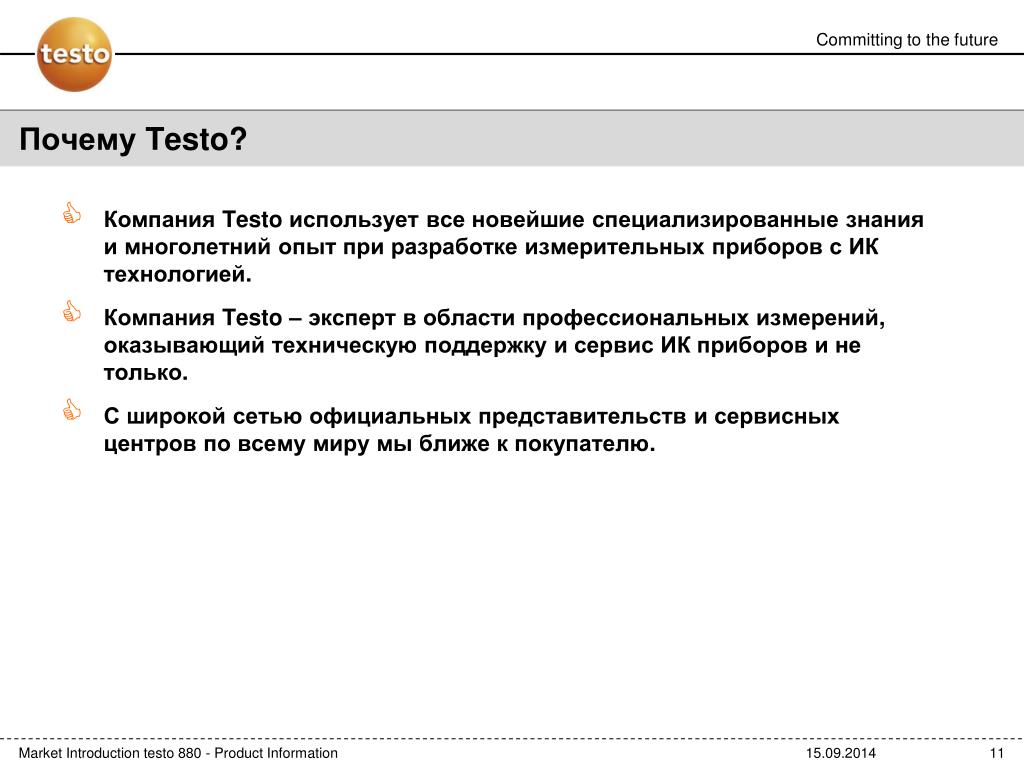 testo

Committing to the future

Почему Testo?

Компания Testo использует все новейшие специализированные знания и многолетний опыт при разработке измерительных приборов с ИК технологией.

Компания Testo – эксперт в области профессиональных измерений, оказывающий техническую поддержку и сервис ИК приборов и не только.

С широкой сетью официальных представительств и сервисных центров по всему миру мы ближе к покупателю.

Market Introduction testo 880 - Product Information

15.09.2014

11